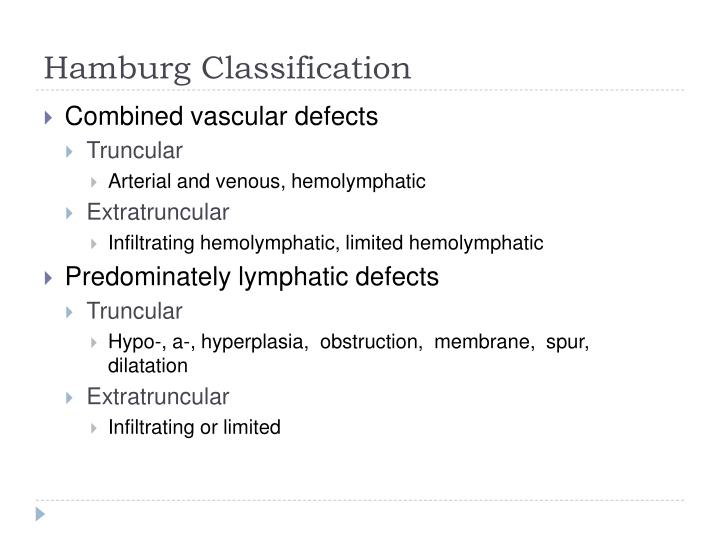 Hamburg Classification

Combined vascular defects

Truncular

Arterial and venous, hemolymphatic

Extratruncular

Infiltrating hemolymphatic, limited hemolymphatic

Predominately lymphatic defects

Truncular

Hypo-, a-, hyperplasia, obstruction, membrane, spur, dilatation

Extratruncular

Infiltrating or limited